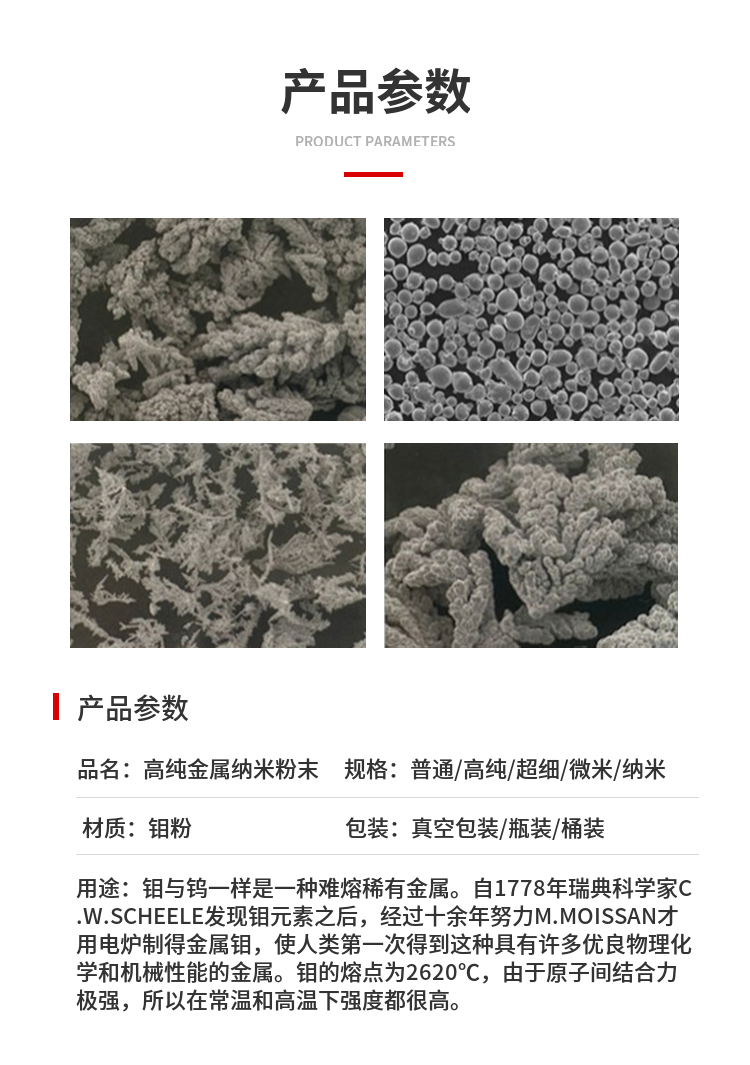 产品参数

PRODUCT PARAMETERS

产品参数

品名：高纯金属纳米粉末 规格：普通/高纯/超细/微米/纳米

材质：钼粉 包装：真空包装/瓶装/桶装

用途：钼与钨一样是一种难熔稀有金属。自1778年瑞典科学家C.W.SCHEELE发现钼元素之后，经过十余年努力M.MOISSAN才用电炉制得金属钼，使人类第一次得到这种具有许多优良物理化学和机械性能的金属。钼的熔点为2620°C，由于原子间结合力极强，所以在常温和高温下强度都很高。